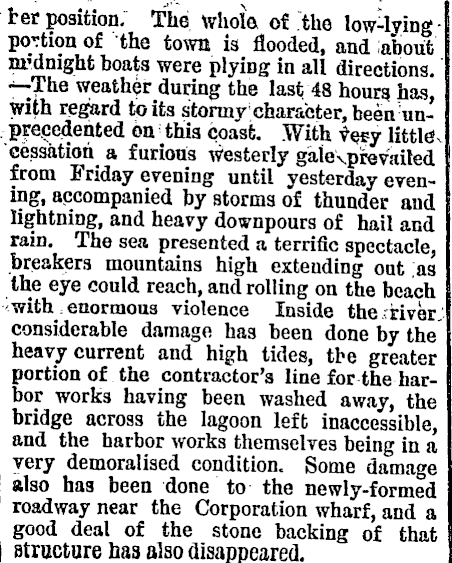 her position. The whole of the low-lying portion of the town is flooded, and about midnight boats were plying in all directions. —The weather during the last 48 hours has, with regard to its stormy character, been unprecedented on this coast. With very little cessation a furious westerly gale prevailed from Friday evening until yesterday evening, accompanied by storms of thunder and lightning, and heavy downpours of hail and rain. The sea presented a terrific spectacle, breakers mountains high extending out as the eye could reach, and rolling on the beach with enormous violence Inside the river considerable damage has been done by the heavy current and high tides, the greater portion of the contractor's line for the harbor works having been washed away, the bridge across the lagoon left inaccessible, and the harbor works themselves being in a very demoralised condition. Some damage also has been done to the newly-formed roadway near the Corporation wharf, and a good deal of the stone backing of that structure has also disappeared.